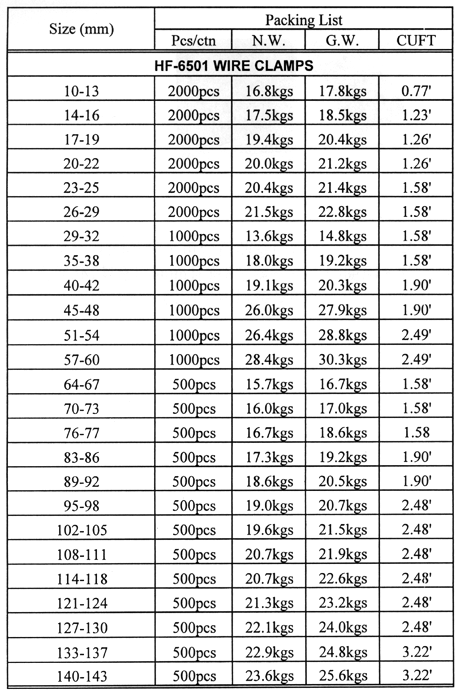 | Size (mm) | Packing List | | | |
|---|---|---|---|---|
| | Pcs/ctn | N.W. | G.W. | CUFT |
| HF-6501 WIRE CLAMPS | | | | |
| 10-13 | 2000pcs | 16.8kgs | 17.8kgs | 0.77' |
| 14-16 | 2000pcs | 17.5kgs | 18.5kgs | 1.23' |
| 17-19 | 2000pcs | 19.4kgs | 20.4kgs | 1.26' |
| 20-22 | 2000pcs | 20.0kgs | 21.2kgs | 1.26' |
| 23-25 | 2000pcs | 20.4kgs | 21.4kgs | 1.58' |
| 26-29 | 2000pcs | 21.5kgs | 22.8kgs | 1.58' |
| 29-32 | 1000pcs | 13.6kgs | 14.8kgs | 1.58' |
| 35-38 | 1000pcs | 18.0kgs | 19.2kgs | 1.58' |
| 40-42 | 1000pcs | 19.1kgs | 20.3kgs | 1.90' |
| 45-48 | 1000pcs | 26.0kgs | 27.9kgs | 1.90' |
| 51-54 | 1000pcs | 26.4kgs | 28.8kgs | 2.49' |
| 57-60 | 1000pcs | 28.4kgs | 30.3kgs | 2.49' |
| 64-67 | 500pcs | 15.7kgs | 16.7kgs | 1.58' |
| 70-73 | 500pcs | 16.0kgs | 17.0kgs | 1.58' |
| 76-77 | 500pcs | 16.7kgs | 18.6kgs | 1.58 |
| 83-86 | 500pcs | 17.3kgs | 19.2kgs | 1.90' |
| 89-92 | 500pcs | 18.6kgs | 20.5kgs | 1.90' |
| 95-98 | 500pcs | 19.0kgs | 20.7kgs | 2.48' |
| 102-105 | 500pcs | 19.6kgs | 21.5kgs | 2.48' |
| 108-111 | 500pcs | 20.7kgs | 21.9kgs | 2.48' |
| 114-118 | 500pcs | 20.7kgs | 22.6kgs | 2.48' |
| 121-124 | 500pcs | 21.3kgs | 23.2kgs | 2.48' |
| 127-130 | 500pcs | 22.1kgs | 24.0kgs | 2.48' |
| 133-137 | 500pcs | 22.9kgs | 24.8kgs | 3.22' |
| 140-143 | 500pcs | 23.6kgs | 25.6kgs | 3.22' |